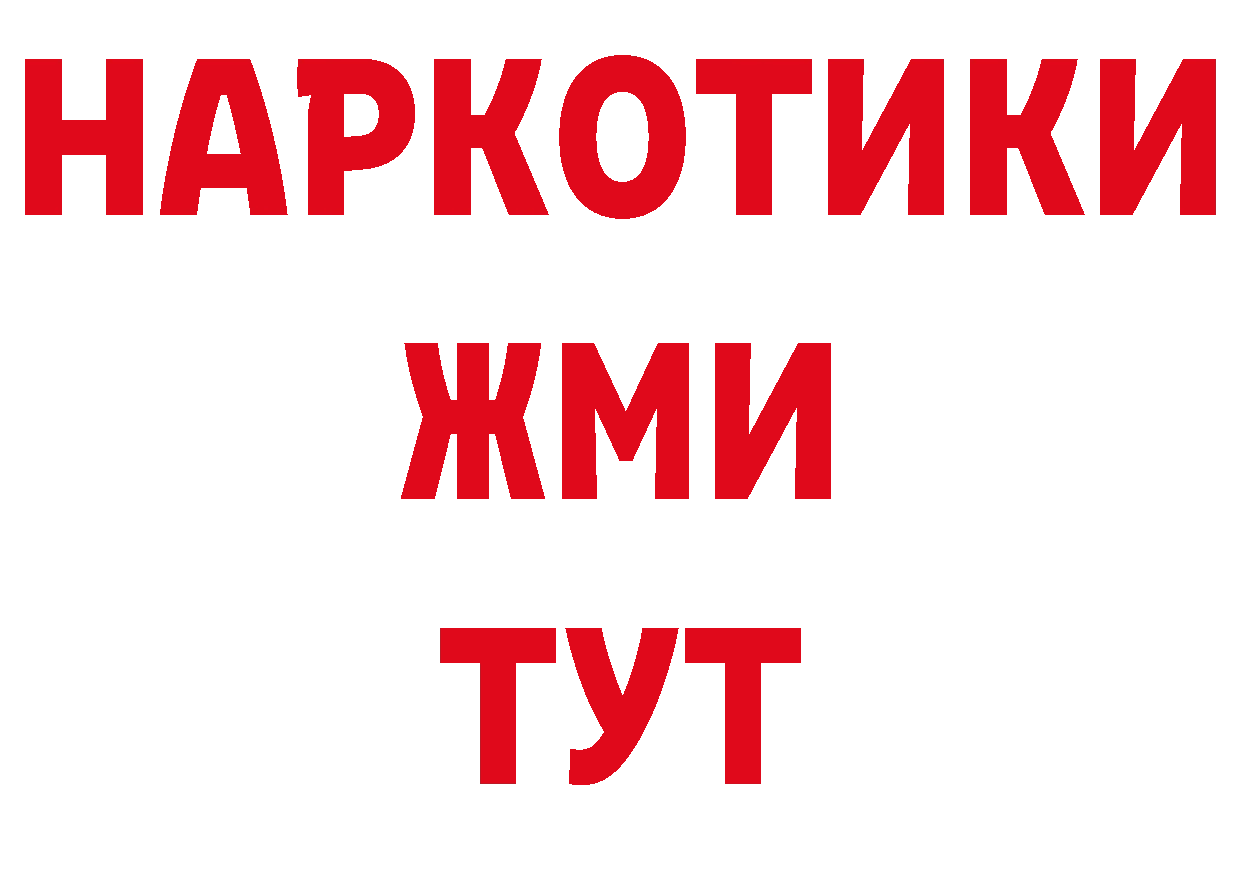 НАРКОТИКИ
ЖМИ
ТУТ